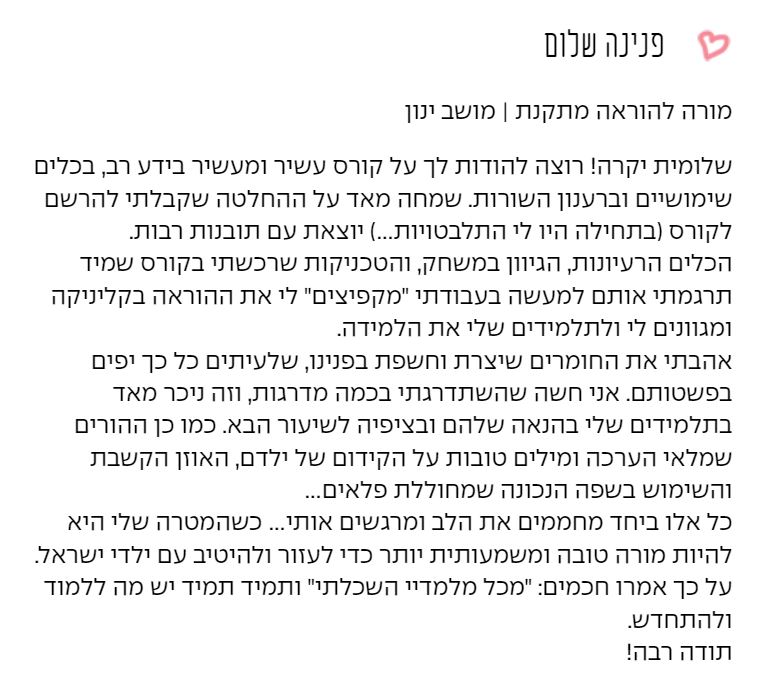 פנינה שלום

מורה להוראה מתקנת | מושב ינון

שלומית יקרה! רוצה להודות לך על קורס עשיר ומעשיר בידע רב, בכלים שימושיים וברענון השורות. שמחה מאד על ההחלטה שקבלתי להרשם לקורס (בתחילה היו לי התלבטויות...) יוצאת עם תובנות רבות.
הכלים הרעיונות, הגיוון במשחק, והטכניקות שרכשתי בקורס שמיד תרגמתי אותם למעשה בעבודתי "מקפיצים" לי את ההוראה בקליניקה ומגוונים לי ולתלמידים שלי את הלמידה.
אהבתי את החומרים שיצרת וחשפת בפנינו, שלעיתים כל כך יפים בפשטותם. אני חשה שהשתדרגתי בכמה מדרגות, וזה ניכר מאד בתלמידים שלי בהנאה שלהם ובציפיה לשיעור הבא. כמו כן ההורים שמלאי הערכה ומילים טובות על הקידום של ילדם, האוזן הקשבת והשימוש בשפה הנכונה שמחוללת פלאים...
כל אלו ביחד מחממים את הלב ומרגשים אותי... כשהמטרה שלי היא להיות מורה טובה ומשמעותית יותר כדי לעזור ולהיטיב עם ילדי ישראל.
על כך אמרו חכמים: "מכל מלמדיי השכלתי" ותמיד תמיד יש מה ללמוד ולהתחדש.
תודה רבה!